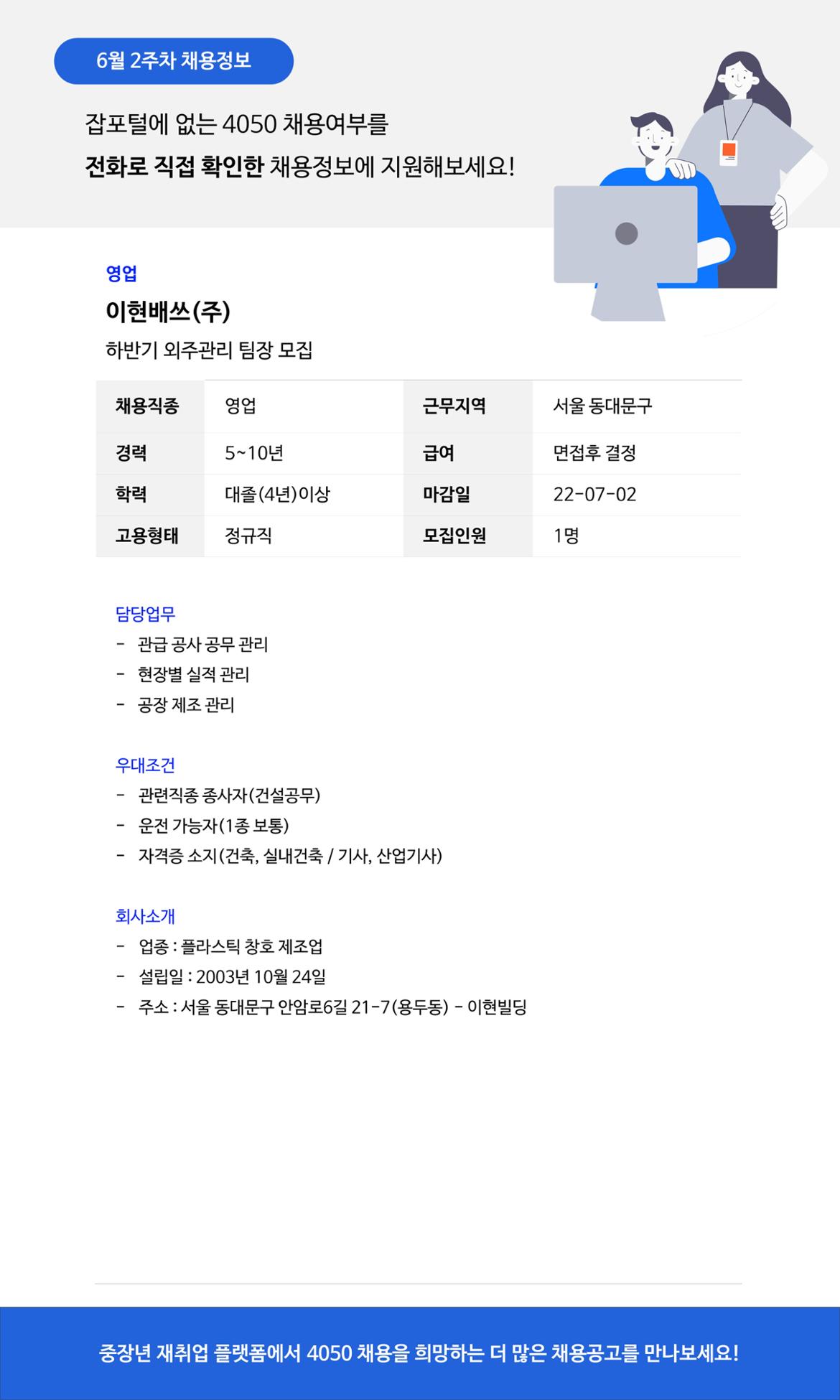 6월 2주차 채용정보

잡포털에 없는 4050 채용여부를
전화로 직접 확인한 채용정보에 지원해보세요!

영업

이현배쓰(주)

하반기 외주관리 팀장 모집

| 채용직종 | 영업 | 근무지역 | 서울 동대문구 |
|---|---|---|---|
| 경력 | 5~10년 | 급여 | 면접후 결정 |
| 학력 | 대졸(4년)이상 | 마감일 | 22-07-02 |
| 고용형태 | 정규직 | 모집인원 | 1명 |

담당업무
- 관급 공사 공무 관리
- 현장별 실적 관리
- 공장 제조 관리

우대조건
- 관련직종 종사자(건설공무)
- 운전 가능자(1종 보통)
- 자격증 소지(건축, 실내건축 / 기사, 산업기사)

회사소개
- 업종 : 플라스틱 창호 제조업
- 설립일 : 2003년 10월 24일
- 주소 : 서울 동대문구 안암로6길 21-7(용두동) - 이현빌딩

중장년 재취업 플랫폼에서 4050 채용을 희망하는 더 많은 채용공고를 만나보세요!